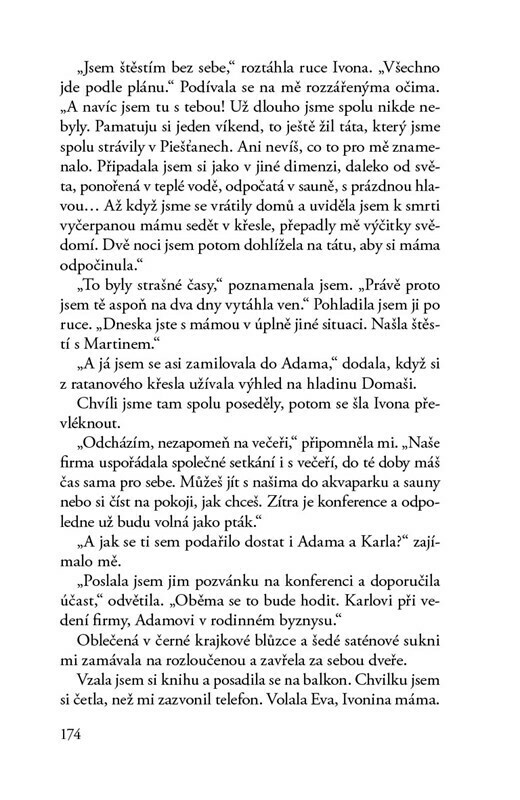 „Jsem štěstím bez sebe,“ roztáhla ruce Ivona. „Všechno jde podle plánu.“ Podívala se na mě rozzářenýma očima. „A navíc jsem tu s tebou! Už dlouho jsme spolu nikde nebyly. Pamatuju si jeden víkend, to ještě žil táta, který jsme spolu strávily v Piešťanech. Ani nevíš, co to pro mě znamenalo. Připadala jsem si jako v jiné dimenzi, daleko od světa, ponořená v teplé vodě, odpočatá v sauně, s prázdnou hlavou… Až když jsme se vrátily domů a uviděla jsem k smrti vyčerpanou mámu sedět v křesle, přepadly mě výčitky svědomí. Dvě noci jsem potom dohlížela na tátu, aby si máma odpočinula.“

„To byly strašné časy,“ poznamenala jsem. „Právě proto jsem tě aspoň na dva dny vytáhla ven.“ Pohladila jsem ji po ruce. „Dneska jste s mámou v úplně jiné situaci. Našla štěstí s Martinem.“

„A já jsem se asi zamilovala do Adama,“ dodala, když si z ratanového křesla užívala výhled na hladinu Domaši.

Chvíli jsme tam spolu poseděly, potom se šla Ivona převléknout.

„Odcházím, nezapomeň na večeři,“ připomněla mi. „Naše firma uspořádala společné setkání i s večeří, do té doby máš čas sama pro sebe. Můžeš jít s našima do akvaparku a sauny nebo si číst na pokoji, jak chceš. Zítra je konference a odpoledne už budu volná jako pták.“

„A jak se ti sem podařilo dostat i Adama a Karla?“ zajímalo mě.

„Poslala jsem jim pozvánku na konferenci a doporučila účast,“ odvětila. „Oběma se to bude hodit. Karlovi při vedení firmy, Adamovi v rodinném byznysu.“

Oblečená v černé krajkové blůzce a šedé saténové sukni mi zamávala na rozloučenou a zavřela za sebou dveře.

Vzala jsem si knihu a posadila se na balkon. Chvilku jsem si četla, než mi zazvonil telefon. Volala Eva, Ivonina máma.

174